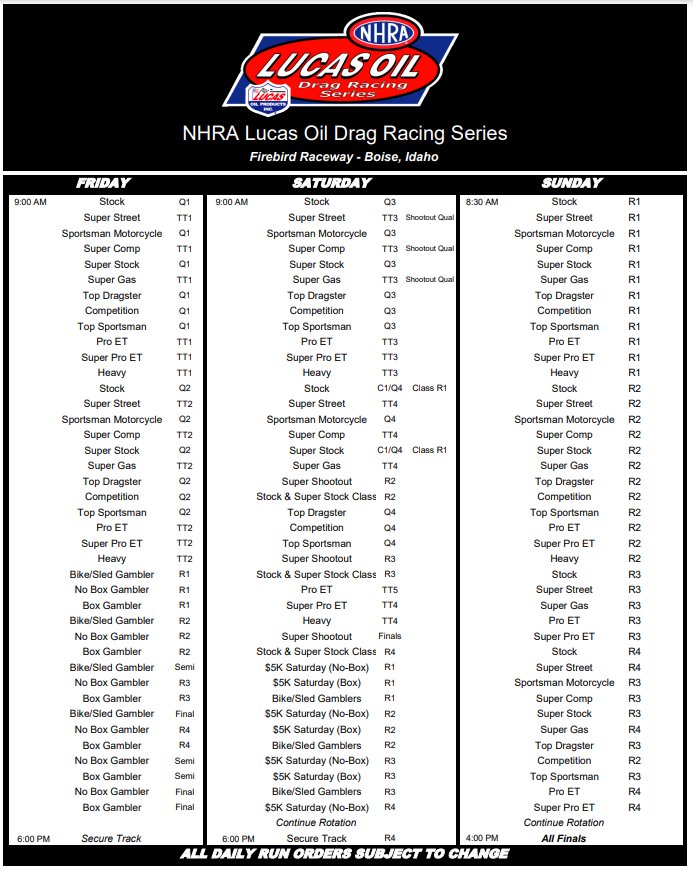 NHRA
LUCAS OIL
Drag Racing Series
Lucas OIL PRODUCTS INC.

NHRA Lucas Oil Drag Racing Series
Firebird Raceway - Boise, Idaho

FRIDAY
9:00 AM Stock Q1
Super Street TT1
Sportsman Motorcycle Q1
Super Comp TT1
Super Stock Q1
Super Gas TT1
Top Dragster Q1
Competition Q1
Top Sportsman Q1
Pro ET TT1
Super Pro ET TT1
Heavy TT1
Stock Q2
Super Street TT2
Sportsman Motorcycle Q2
Super Comp TT2
Super Stock Q2
Super Gas TT2
Top Dragster Q2
Competition Q2
Top Sportsman Q2
Pro ET TT2
Super Pro ET TT2
Heavy TT2
Bike/Sled Gambler R1
No Box Gambler R1
Box Gambler R1
Bike/Sled Gambler R2
No Box Gambler R2
Box Gambler R2
Bike/Sled Gambler Semi
No Box Gambler R3
Box Gambler R3
Bike/Sled Gambler Final
No Box Gambler R4
Box Gambler R4
No Box Gambler Semi
Box Gambler Semi
No Box Gambler Final
Box Gambler Final
6:00 PM Secure Track

SATURDAY
9:00 AM Stock Q3
Super Street TT3 Shootout Qual
Sportsman Motorcycle Q3
Super Comp TT3 Shootout Qual
Super Stock Q3
Super Gas TT3 Shootout Qual
Top Dragster Q3
Competition Q3
Top Sportsman Q3
Pro ET TT3
Super Pro ET TT3
Heavy TT3
Stock C1/Q4 Class R1
Super Street TT4
Sportsman Motorcycle Q4
Super Comp TT4
Super Stock C1/Q4 Class R1
Super Gas TT4
Super Shootout R2
Stock & Super Stock Class R2
Top Dragster Q4
Competition Q4
Top Sportsman Q4
Super Shootout R3
Stock & Super Stock Class R3
Pro ET TT5
Super Pro ET TT4
Heavy TT4
Super Shootout Finals
Stock & Super Stock Class R4
$5K Saturday (No-Box) R1
$5K Saturday (Box) R1
Bike/Sled Gamblers R1
$5K Saturday (No-Box) R2
$5K Saturday (Box) R2
Bike/Sled Gamblers R2
$5K Saturday (No-Box) R3
$5K Saturday (Box) R3
Bike/Sled Gamblers R3
$5K Saturday (No-Box) R4
Continue Rotation
6:00 PM Secure Track R4

SUNDAY
8:30 AM Stock R1
Super Street R1
Sportsman Motorcycle R1
Super Comp R1
Super Stock R1
Super Gas R1
Top Dragster R1
Competition R1
Top Sportsman R1
Pro ET R1
Super Pro ET R1
Heavy R1
Stock R2
Super Street R2
Sportsman Motorcycle R2
Super Comp R2
Super Stock R2
Super Gas R2
Top Dragster R2
Competition R2
Top Sportsman R2
Pro ET R2
Super Pro ET R2
Heavy R2
Stock R3
Super Street R3
Super Gas R3
Pro ET R3
Super Pro ET R3
Stock R4
Super Street R4
Sportsman Motorcycle R3
Super Comp R3
Super Stock R3
Super Gas R4
Top Dragster R3
Competition R2
Top Sportsman R3
Pro ET R4
Super Pro ET R4
Continue Rotation
4:00 PM All Finals

ALL DAILY RUN ORDERS SUBJECT TO CHANGE